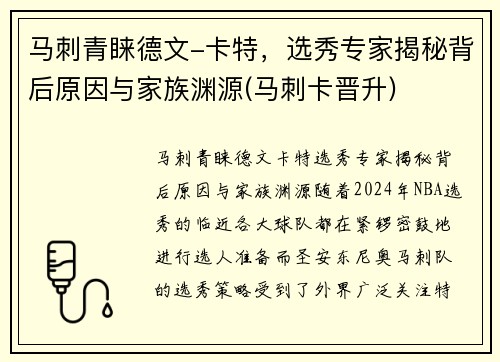 马刺青睐德文-卡特，选秀专家揭秘背后原因与家族渊源(马刺卡晋升)

马刺青睐德文卡特选秀专家揭秘背后原因与家族渊源随着2024年NBA选秀的临近各大球队都在紧锣密鼓地进行选人准备而圣安东尼奥马刺队的选秀策略受到了外界广泛关注特